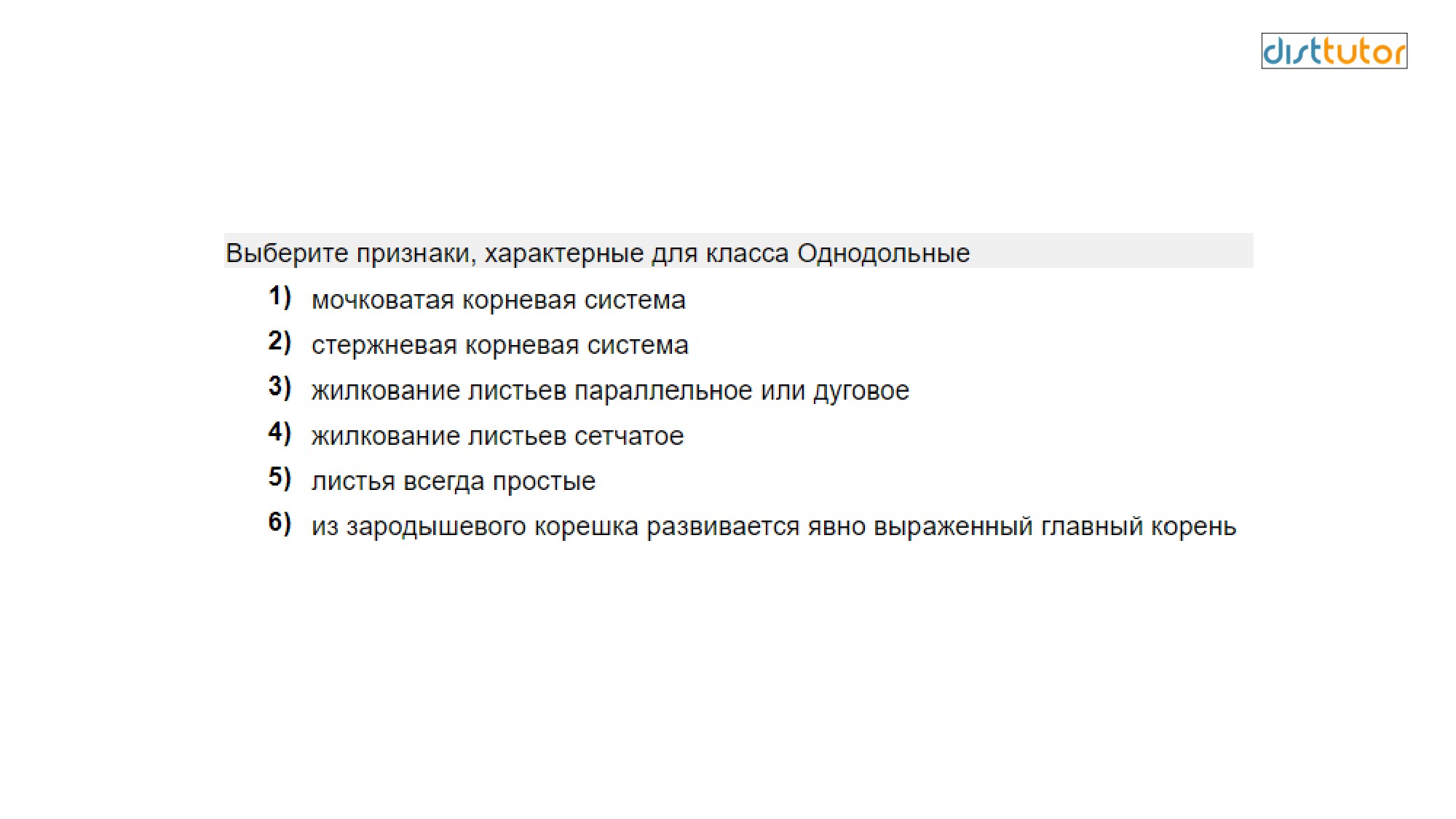 disttutor

Выберите признаки, характерные для класса Однодольные

1) мочковатая корневая система

2) стержневая корневая система

3) жилкование листьев параллельное или дуговое

4) жилкование листьев сетчатое

5) листья всегда простые

6) из зародышевого корешка развивается явно выраженный главный корень